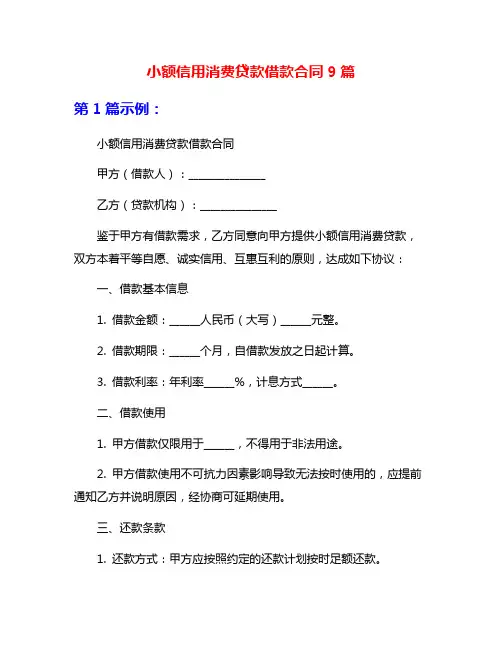 小额信用消费贷款借款合同 9 篇

第 1 篇示例：

小额信用消费贷款借款合同

甲方（借款人）：______________

乙方（贷款机构）：______________

鉴于甲方有借款需求，乙方同意向甲方提供小额信用消费贷款，双方本着平等自愿、诚实信用、互惠互利的原则，达成如下协议：

一、借款基本信息

1. 借款金额：______人民币（大写）______元整。

2. 借款期限：______个月，自借款发放之日起计算。

3. 借款利率：年利率______%，计息方式______。

二、借款使用

1. 甲方借款仅限用于______，不得用于非法用途。

2. 甲方借款使用不可抗力因素影响导致无法按时使用的，应提前通知乙方并说明原因，经协商可延期使用。

三、还款条款

1. 还款方式：甲方应按照约定的还款计划按时足额还款。